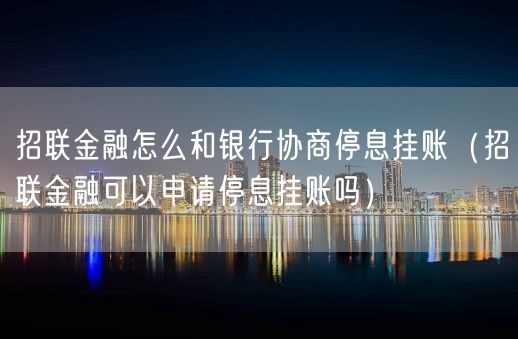 招联金融怎么和银行协商停息挂账（招联金融可以申请停息挂账吗）